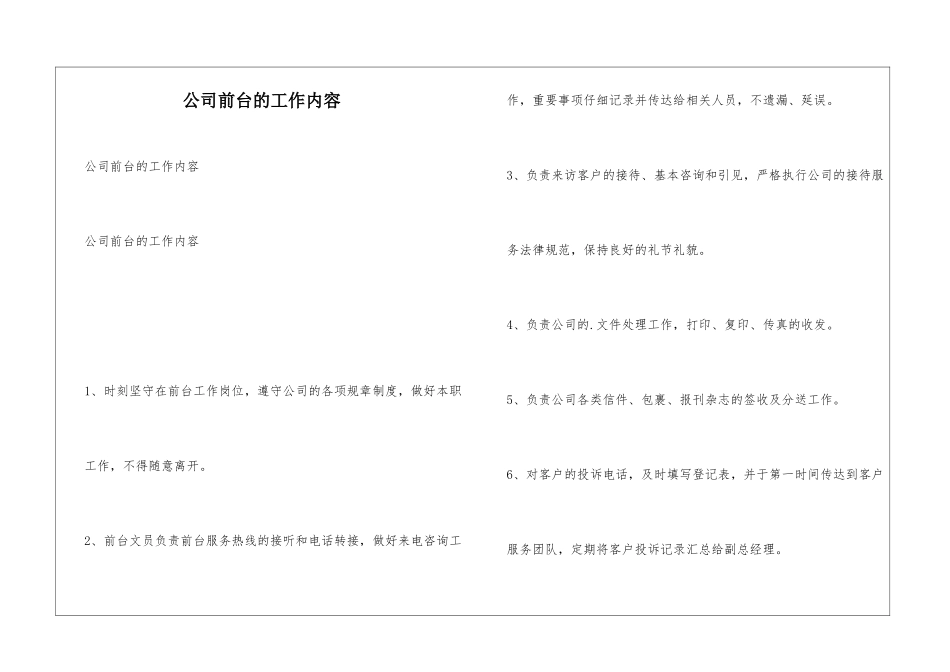 公司前台的工作内容

公司前台的工作内容

公司前台的工作内容

1、时刻坚守在前台工作岗位，遵守公司的各项规章制度，做好本职工作，不得随意离开。

2、前台文员负责前台服务热线的接听和电话转接，做好来电咨询工作，重要事项仔细记录并传达给相关人员，不遗漏、延误。

3、负责来访客户的接待、基本咨询和引见，严格执行公司的接待服务法律规范，保持良好的礼节礼貌。

4、负责公司的.文件处理工作，打印、复印、传真的收发。

5、负责公司各类信件、包裹、报刊杂志的签收及分送工作。

6、对客户的投诉电话，及时填写登记表，并于第一时间传达到客户服务团队，定期将客户投诉记录汇总给副总经理。